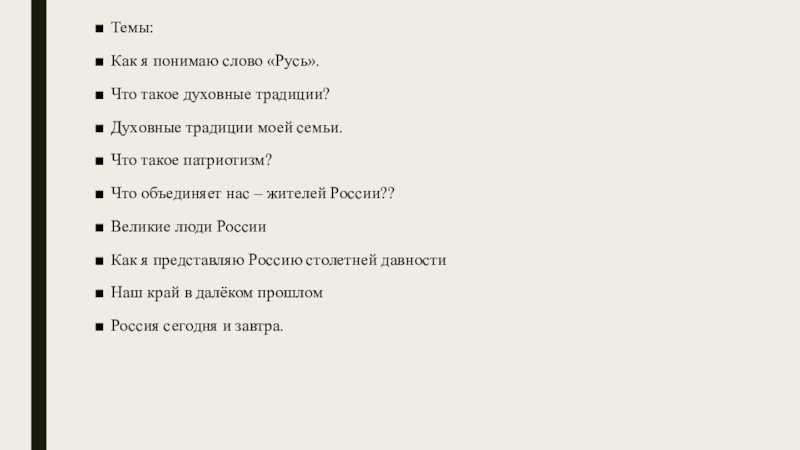 • Темы:

• Как я понимаю слово «Русь».

• Что такое духовные традиции?

• Духовные традиции моей семьи.

• Что такое патриотизм?

• Что объединяет нас – жителей России??

• Великие люди России

• Как я представляю Россию столетней давности

• Наш край в далёком прошлом

• Россия сегодня и завтра.